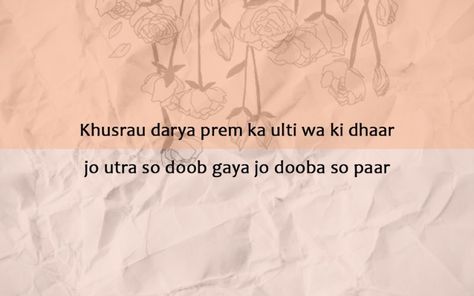 Khusrau darya prem ka ulti wa ki dhaar
jo utra so doob gaya jo dooba so paar